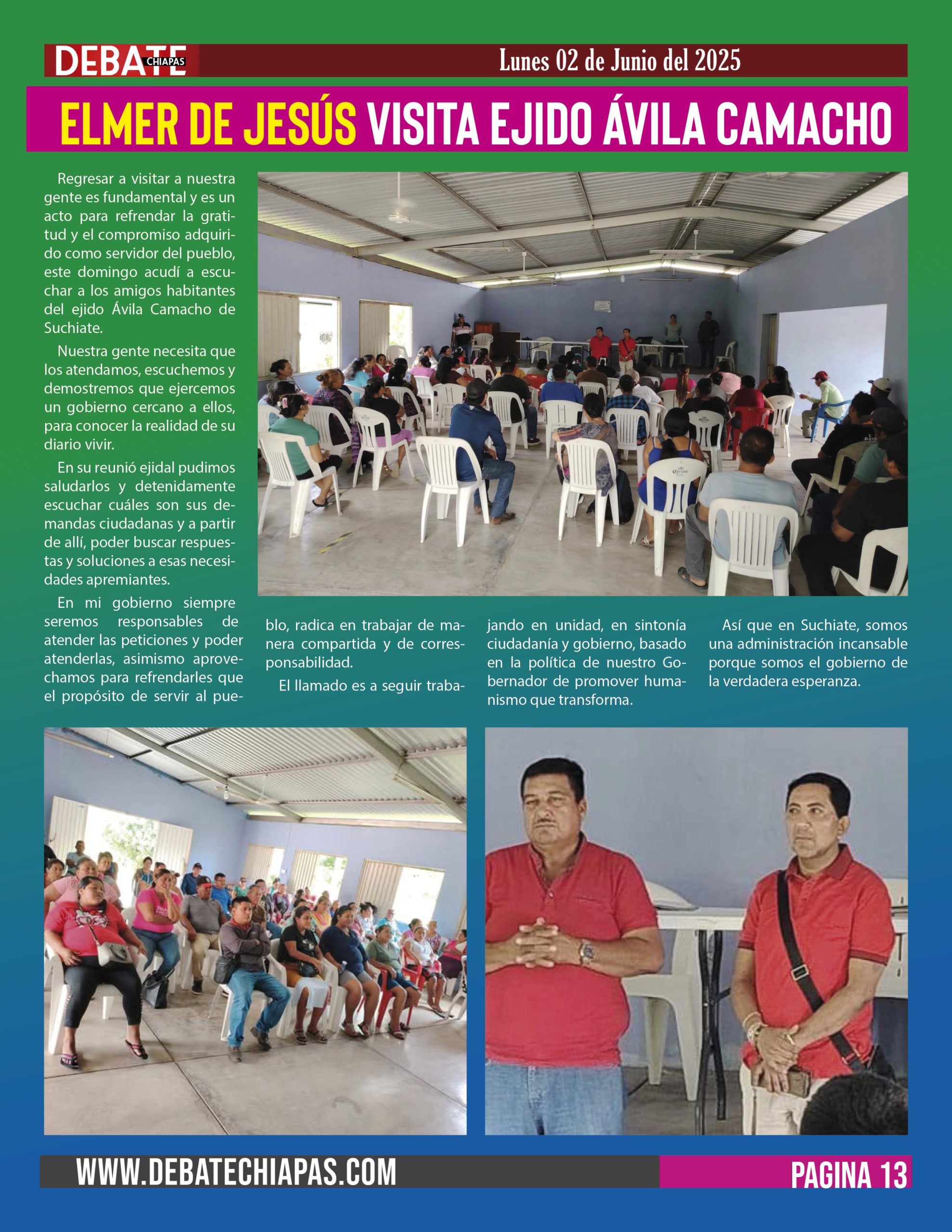 DEBATE CHIAPAS

Lunes 02 de Junio del 2025

ELMER DE JESÚS VISITA EJIDO ÁVILA CAMACHO

Regresar a visitar a nuestra gente es fundamental y es un acto para refrendar la gratitud y el compromiso adquirido como servidor del pueblo, este domingo acudí a escuchar a los amigos habitantes del ejido Ávila Camacho de Suchiate.

Nuestra gente necesita que los atendamos, escuchemos y demostremos que ejercemos un gobierno cercano a ellos, para conocer la realidad de su diario vivir.

En su reunió ejidal pudimos saludarlos y detenidamente escuchar cuáles son sus demandas ciudadanas y a partir de allí, poder buscar respuestas y soluciones a esas necesidades apremiantes.

En mi gobierno siempre seremos responsables de atender las peticiones y poder atenderlas, asimismo aprovechamos para refrendarles que el propósito de servir al pueblo, radica en trabajar de manera compartida y de corresponsabilidad.

El llamado es a seguir trabajando en unidad, en sintonía ciudadanía y gobierno, basado en la política de nuestro Gobernador de promover humanismo que transforma.

Así que en Suchiate, somos una administración incansable porque somos el gobierno de la verdadera esperanza.

WWW.DEBATECHIAPAS.COM

PAGINA 13